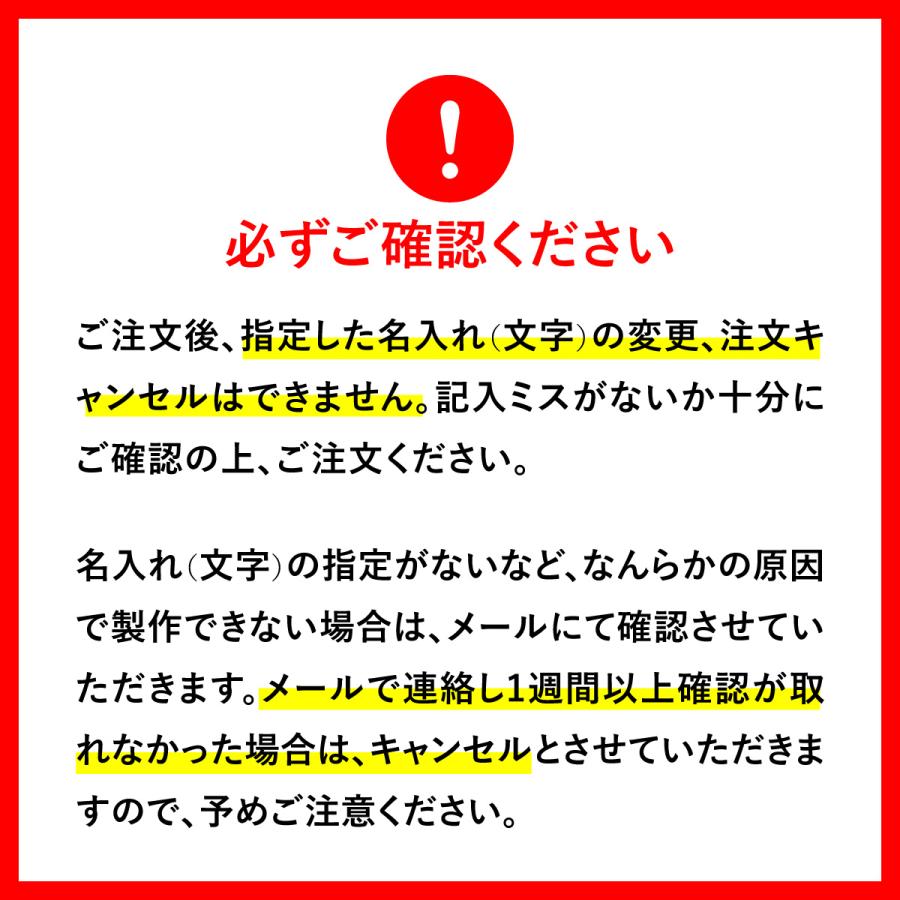 !

必ずご確認ください

ご注文後、指定した名入れ(文字)の変更、注文キャンセルはできません。記入ミスがないか十分にご確認の上、ご注文ください。

名入れ(文字)の指定がないなど、なんらかの原因で製作できない場合は、メールにて確認させていただきます。メールで連絡し1週間以上確認が取れなかった場合は、キャンセルとさせていただきますので、予めご注意ください。